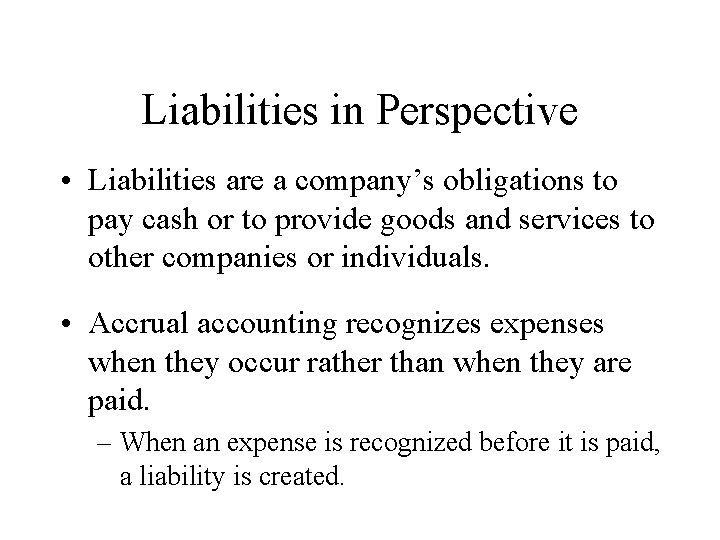 Liabilities in Perspective

• Liabilities are a company’s obligations to pay cash or to provide goods and services to other companies or individuals.

• Accrual accounting recognizes expenses when they occur rather than when they are paid.
– When an expense is recognized before it is paid, a liability is created.